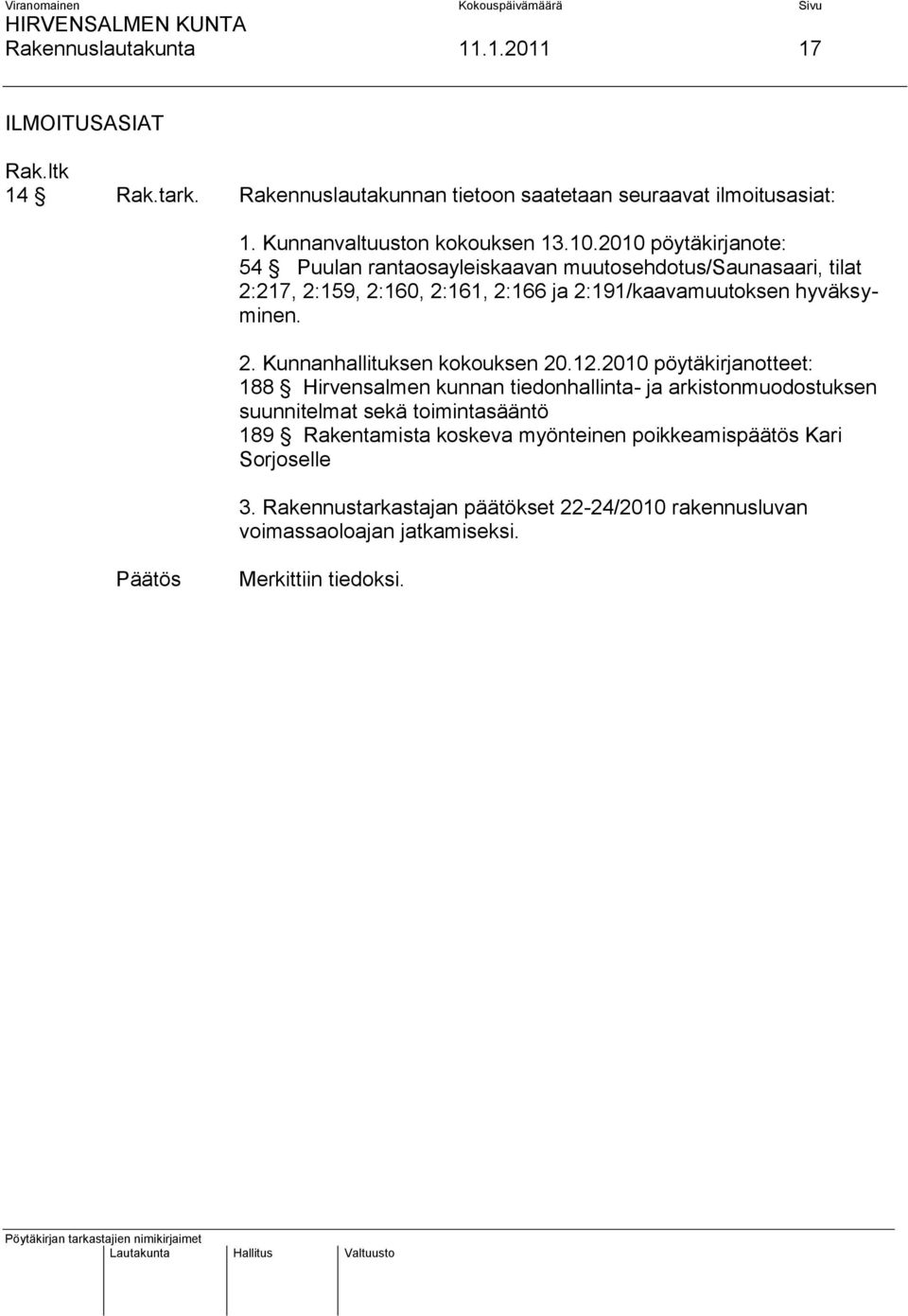 Viranomainen Kokouspäivämäärä Sivu
HIRVENSALMEN KUNTA
Rakennuslautakunta 11.1.2011 17

ILMOITUSASIAT

Rak.ltk
14 § Rak.tark. Rakennuslautakunnan tietoon saatetaan seuraavat ilmoitusasiat:

1. Kunnanvaltuuston kokouksen 13.10.2010 pöytäkirjanote:
54 § Puulan rantaosayleiskaavan muutosehdotus/Saunasaari, tilat 2:217, 2:159, 2:160, 2:161, 2:166 ja 2:191/kaavamuutoksen hyväksyminen.

2. Kunnanhallituksen kokouksen 20.12.2010 pöytäkirjanotteet:
188 § Hirvensalmen kunnan tiedonhallinta- ja arkistonmuodostuksen suunnitelmat sekä toimintasääntö
189 § Rakentamista koskeva myönteinen poikkeamispäätös Kari Sorjoselle

3. Rakennustarkastajan päätökset 22-24/2010 rakennusluvan voimassaoloajan jatkamiseksi.

Päätös Merkittiin tiedoksi.

Pöytäkirjan tarkastajien nimikirjaimet
Lautakunta Hallitus Valtuusto